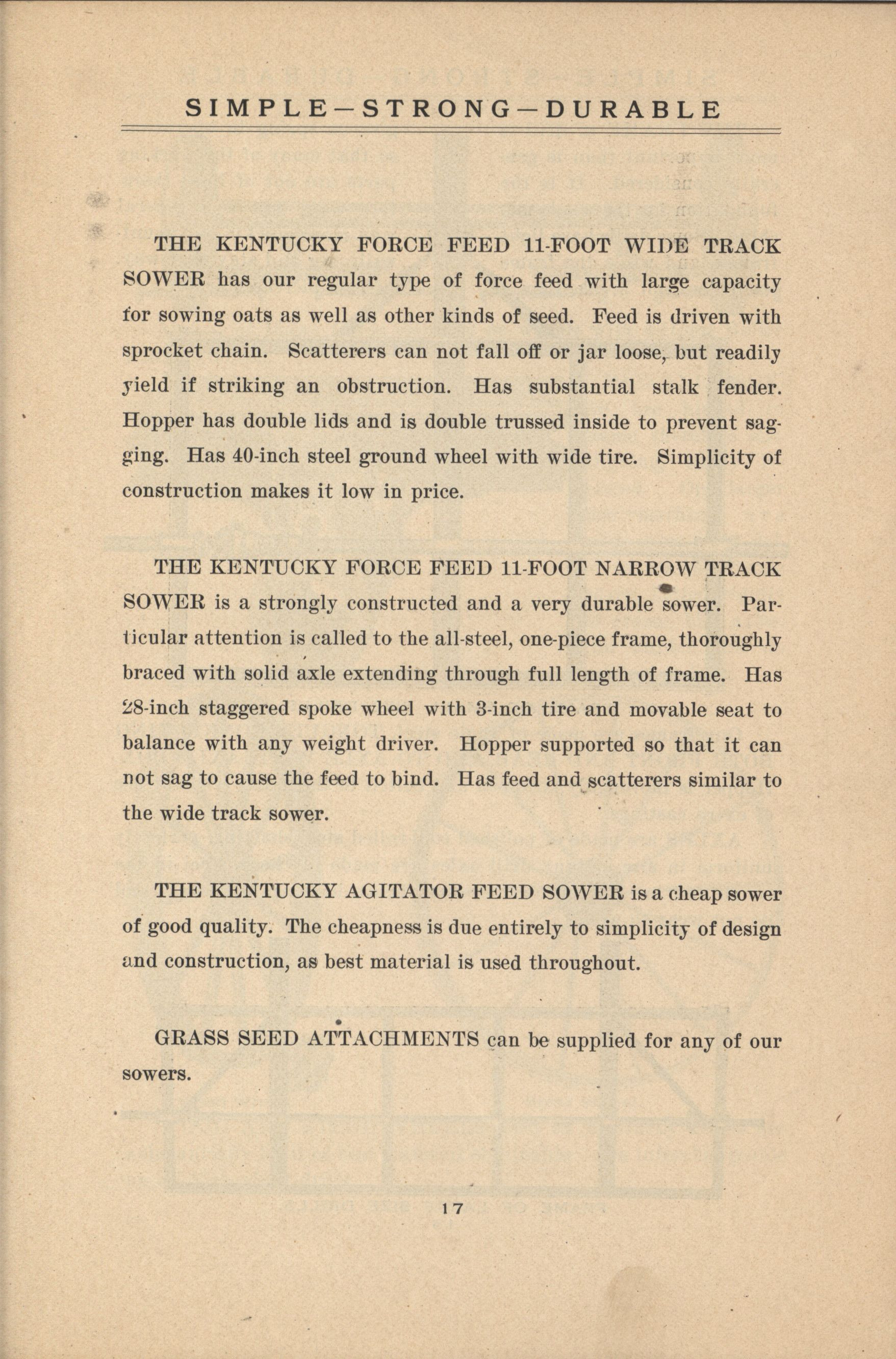 SIMPLE—STRONG—DURABLE

THE KENTUCKY FORCE FEED 11-FOOT WIDE TRACK SOWER has our regular type of force feed with large capacity for sowing oats as well as other kinds of seed. Feed is driven with sprocket chain. Scatterers can not fall off or jar loose, but readily yield if striking an obstruction. Has substantial stalk fender. Hopper has double lids and is double trussed inside to prevent sagging. Has 40-inch steel ground wheel with wide tire. Simplicity of construction makes it low in price.

THE KENTUCKY FORCE FEED 11-FOOT NARROW TRACK SOWER is a strongly constructed and a very durable sower. Particular attention is called to the all-steel, one-piece frame, thoroughly braced with solid axle extending through full length of frame. Has 28-inch staggered spoke wheel with 3-inch tire and movable seat to balance with any weight driver. Hopper supported so that it can not sag to cause the feed to bind. Has feed and scatterers similar to the wide track sower.

THE KENTUCKY AGITATOR FEED SOWER is a cheap sower of good quality. The cheapness is due entirely to simplicity of design and construction, as best material is used throughout.

GRASS SEED ATTACHMENTS can be supplied for any of our sowers.

17